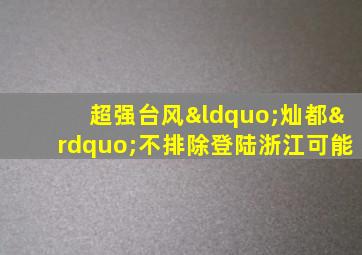 超强台风&ldquo;灿都&rdquo;不排除登陆浙江可能